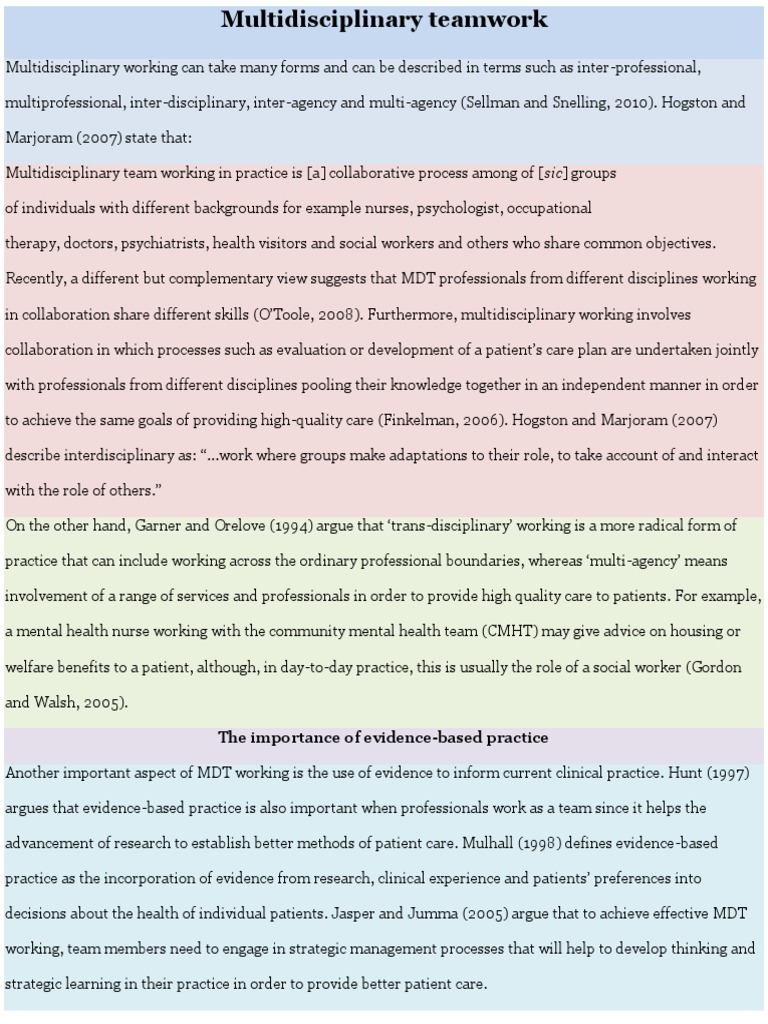 Multidisciplinary teamwork

Multidisciplinary working can take many forms and can be described in terms such as inter-professional, multiprofessional, inter-disciplinary, inter-agency and multi-agency (Sellman and Snelling, 2010). Hogston and Marjoram (2007) state that:

Multidisciplinary team working in practice is [a] collaborative process among of [sic] groups of individuals with different backgrounds for example nurses, psychologist, occupational therapy, doctors, psychiatrists, health visitors and social workers and others who share common objectives. Recently, a different but complementary view suggests that MDT professionals from different disciplines working in collaboration share different skills (O'Toole, 2008). Furthermore, multidisciplinary working involves collaboration in which processes such as evaluation or development of a patient's care plan are undertaken jointly with professionals from different disciplines pooling their knowledge together in an independent manner in order to achieve the same goals of providing high-quality care (Finkelman, 2006). Hogston and Marjoram (2007) describe interdisciplinary as: "...work where groups make adaptations to their role, to take account of and interact with the role of others."

On the other hand, Garner and Orelove (1994) argue that 'trans-disciplinary' working is a more radical form of practice that can include working across the ordinary professional boundaries, whereas 'multi-agency' means involvement of a range of services and professionals in order to provide high quality care to patients. For example, a mental health nurse working with the community mental health team (CMHT) may give advice on housing or welfare benefits to a patient, although, in day-to-day practice, this is usually the role of a social worker (Gordon and Walsh, 2005).

The importance of evidence-based practice

Another important aspect of MDT working is the use of evidence to inform current clinical practice. Hunt (1997) argues that evidence-based practice is also important when professionals work as a team since it helps the advancement of research to establish better methods of patient care. Mulhall (1998) defines evidence-based practice as the incorporation of evidence from research, clinical experience and patients' preferences into decisions about the health of individual patients. Jasper and Jumma (2005) argue that to achieve effective MDT working, team members need to engage in strategic management processes that will help to develop thinking and strategic learning in their practice in order to provide better patient care.